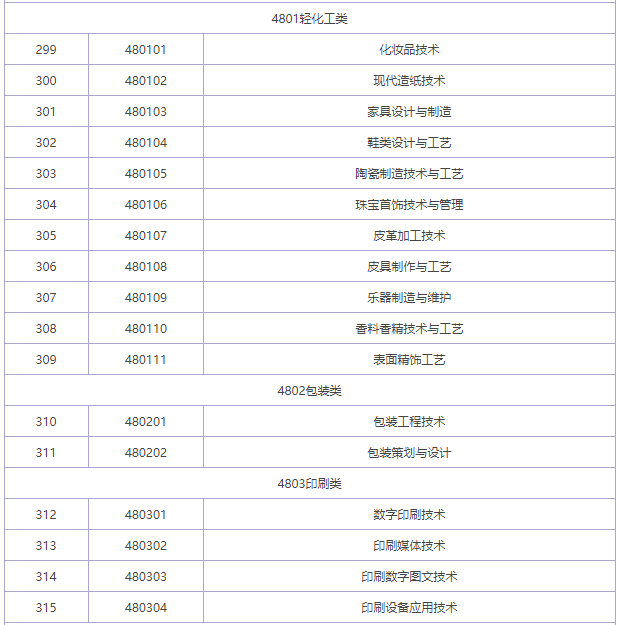 | 4801轻化工类 | | |
|---|---|---|
| 299 | 480101 | 化妆品技术 |
| 300 | 480102 | 现代造纸技术 |
| 301 | 480103 | 家具设计与制造 |
| 302 | 480104 | 鞋类设计与工艺 |
| 303 | 480105 | 陶瓷制造技术与工艺 |
| 304 | 480106 | 珠宝首饰技术与管理 |
| 305 | 480107 | 皮革加工技术 |
| 306 | 480108 | 皮具制作与工艺 |
| 307 | 480109 | 乐器制造与维护 |
| 308 | 480110 | 香料香精技术与工艺 |
| 309 | 480111 | 表面精饰工艺 |
| 4802包装类 | | |
| 310 | 480201 | 包装工程技术 |
| 311 | 480202 | 包装策划与设计 |
| 4803印刷类 | | |
| 312 | 480301 | 数字印刷技术 |
| 313 | 480302 | 印刷媒体技术 |
| 314 | 480303 | 印刷数字图文技术 |
| 315 | 480304 | 印刷设备应用技术 |